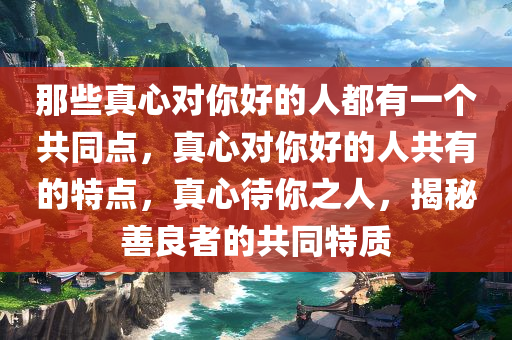 那些真心对你好的人都有一个共同点，真心对你好的人共有的特点，真心待你之人，揭秘善良者的共同特质